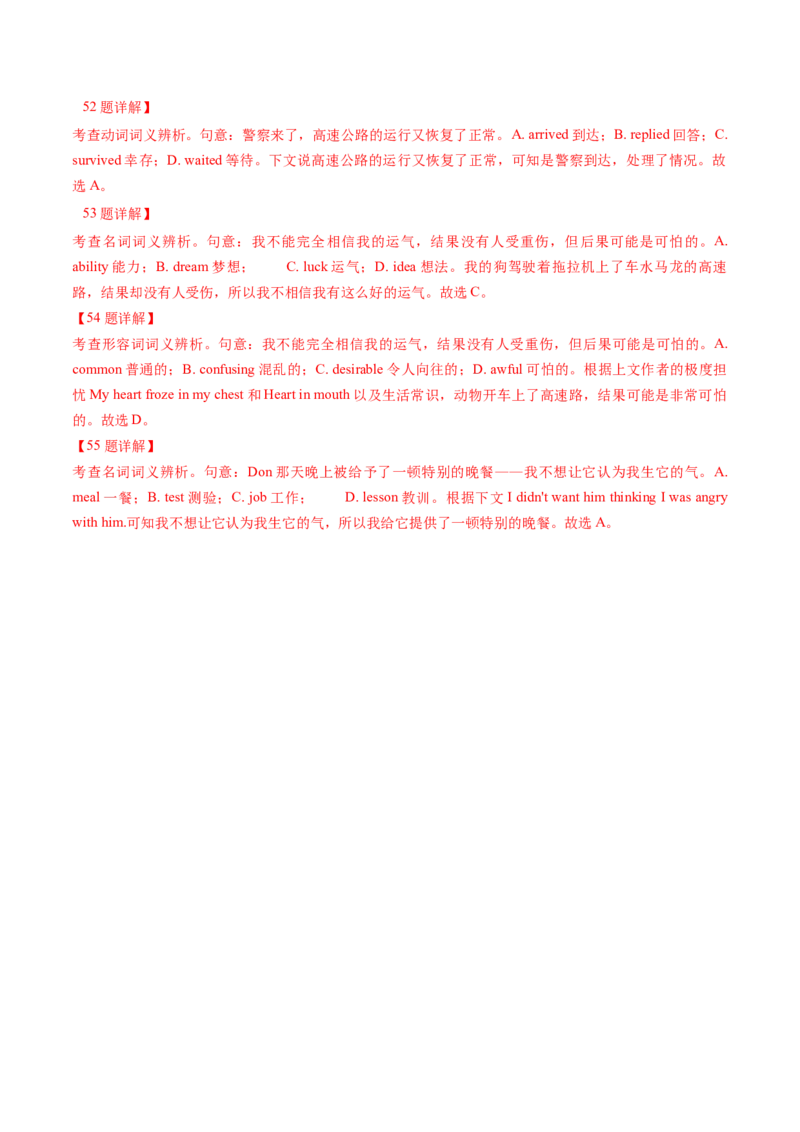 52题详解】

考查动词词义辨析。句意：警察来了，高速公路的运行又恢复了正常。A. arrived到达；B. replied回答；C. survived幸存；D. waited等待。下文说高速公路的运行又恢复了正常，可知是警察到达，处理了情况。故选A。

53题详解】

考查名词词义辨析。句意：我不能完全相信我的运气，结果没有人受重伤，但后果可能是可怕的。A. ability能力；B. dream梦想；  C. luck运气；D. idea想法。我的狗驾驶着拖拉机上了车水马龙的高速路，结果却没有人受伤，所以我不相信我有这么好的运气。故选C。

【54题详解】

考查形容词词义辨析。句意：我不能完全相信我的运气，结果没有人受重伤，但后果可能是可怕的。A. common普通的；B. confusing混乱的；C. desirable令人向往的；D. awful可怕的。根据上文作者的极度担忧My heart froze in my chest和Heart in mouth以及生活常识，动物开车上了高速路，结果可能是非常可怕的。故选D。

【55题详解】

考查名词词义辨析。句意：Don那天晚上被给予了一顿特别的晚餐——我不想让它认为我生它的气。A. meal一餐；B. test测验；C. job工作；  D. lesson教训。根据下文I didn't want him thinking I was angry with him.可知我不想让它认为我生它的气，所以我给它提供了一顿特别的晚餐。故选A。